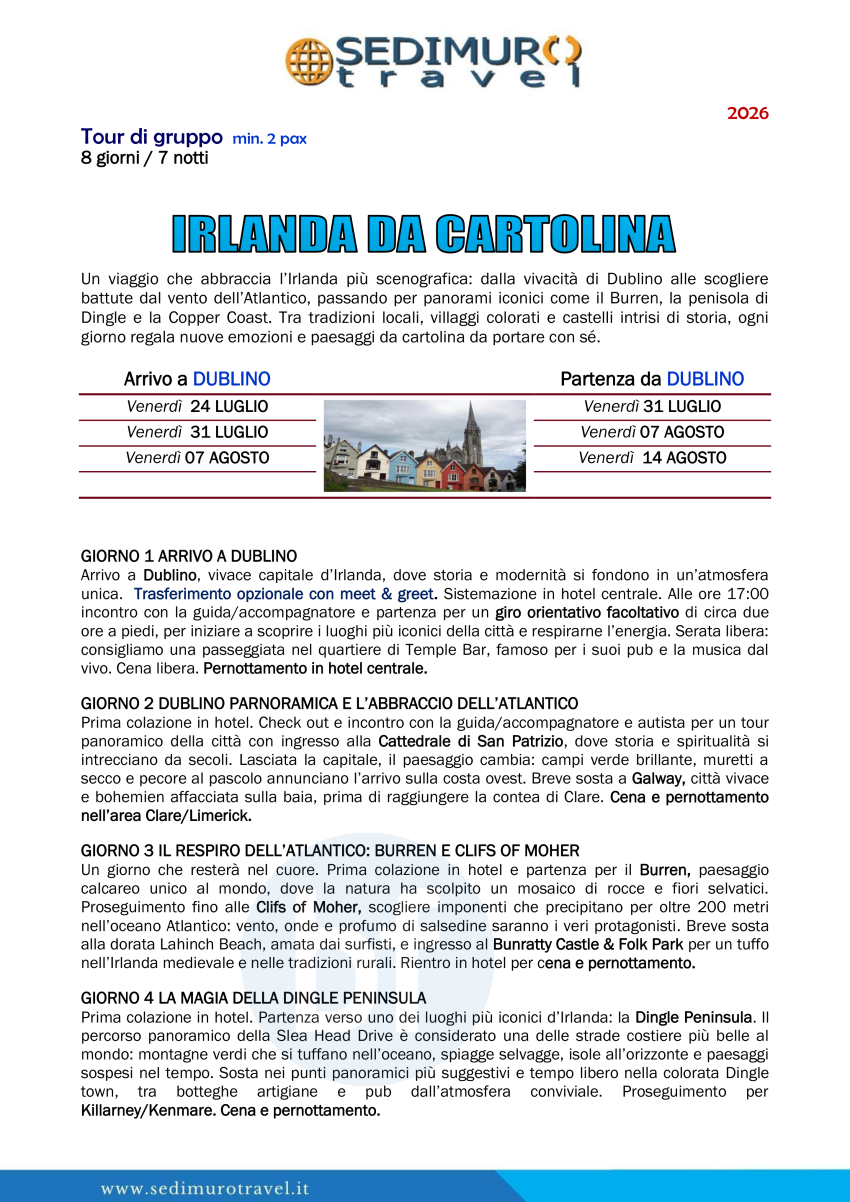 SEDIMURO travel

2026

Tour di gruppo min. 2 pax
8 giorni / 7 notti

IRLANDA DA CARTOLINA

Un viaggio che abbraccia l'Irlanda più scenografica: dalla vivacità di Dublino alle scogliere battute dal vento dell'Atlantico, passando per panorami iconici come il Burren, la penisola di Dingle e la Copper Coast. Tra tradizioni locali, villaggi colorati e castelli intrisi di storia, ogni giorno regala nuove emozioni e paesaggi da cartolina da portare con sé.

| Arrivo a DUBLINO | Partenza da DUBLINO |
|---|---|
| Venerdì 24 LUGLIO | Venerdì 31 LUGLIO |
| Venerdì 31 LUGLIO | Venerdì 07 AGOSTO |
| Venerdì 07 AGOSTO | Venerdì 14 AGOSTO |

GIORNO 1 ARRIVO A DUBLINO
Arrivo a Dublino, vivace capitale d'Irlanda, dove storia e modernità si fondono in un'atmosfera unica. Trasferimento opzionale con meet & greet. Sistemazione in hotel centrale. Alle ore 17:00 incontro con la guida/accompagnatore e partenza per un giro orientativo facoltativo di circa due ore a piedi, per iniziare a scoprire i luoghi più iconici della città e respirarne l'energia. Serata libera: consigliamo una passeggiata nel quartiere di Temple Bar, famoso per i suoi pub e la musica dal vivo. Cena libera. Pernottamento in hotel centrale.

GIORNO 2 DUBLINO PARNORAMICA E L'ABBRACCIO DELL'ATLANTICO
Prima colazione in hotel. Check out e incontro con la guida/accompagnatore e autista per un tour panoramico della città con ingresso alla Cattedrale di San Patrizio, dove storia e spiritualità si intrecciano da secoli. Lasciata la capitale, il paesaggio cambia: campi verde brillante, muretti a secco e pecore al pascolo annunciano l'arrivo sulla costa ovest. Breve sosta a Galway, città vivace e bohemien affacciata sulla baia, prima di raggiungere la contea di Clare. Cena e pernottamento nell'area Clare/Limerick.

GIORNO 3 IL RESPIRO DELL'ATLANTICO: BURREN E CLIFS OF MOHER
Un giorno che resterà nel cuore. Prima colazione in hotel e partenza per il Burren, paesaggio calcareo unico al mondo, dove la natura ha scolpito un mosaico di rocce e fiori selvatici. Proseguimento fino alle Clifs of Moher, scogliere imponenti che precipitano per oltre 200 metri nell'oceano Atlantico: vento, onde e profumo di salsedine saranno i veri protagonisti. Breve sosta alla dorata Lahinch Beach, amata dai surfisti, e ingresso al Bunratty Castle & Folk Park per un tuffo nell'Irlanda medievale e nelle tradizioni rurali. Rientro in hotel per cena e pernottamento.

GIORNO 4 LA MAGIA DELLA DINGLE PENINSULA
Prima colazione in hotel. Partenza verso uno dei luoghi più iconici d'Irlanda: la Dingle Peninsula. Il percorso panoramico della Slea Head Drive è considerato una delle strade costiere più belle al mondo: montagne verdi che si tuffano nell'oceano, spiagge selvagge, isole all'orizzonte e paesaggi sospesi nel tempo. Sosta nei punti panoramici più suggestivi e tempo libero nella colorata Dingle town, tra botteghe artigiane e pub dall'atmosfera conviviale. Proseguimento per Killarney/Kenmare. Cena e pernottamento.

www.sedimurotravel.it